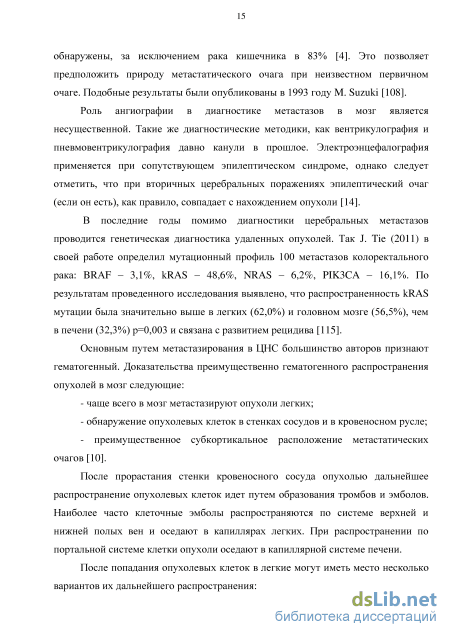 15

обнаружены, за исключением рака кишечника в 83% [4]. Это позволяет предположить природу метастатического очага при неизвестном первичном очаге. Подобные результаты были опубликованы в 1993 году M. Suzuki [108].

Роль ангиографии в диагностике метастазов в мозг является несущественной. Такие же диагностические методики, как вентрикулография и пневмовентрикулография давно канули в прошлое. Электроэнцефалография применяется при сопутствующем эпилептическом синдроме, однако следует отметить, что при вторичных церебральных поражениях эпилептический очаг (если он есть), как правило, совпадает с нахождением опухоли [14].

В последние годы помимо диагностики церебральных метастазов проводится генетическая диагностика удаленных опухолей. Так J. Tie (2011) в своей работе определил мутационный профиль 100 метастазов колоректального рака: BRAF – 3,1%, kRAS – 48,6%, NRAS – 6,2%, PIK3CA – 16,1%. По результатам проведенного исследования выявлено, что распространенность kRAS мутации была значительно выше в легких (62,0%) и головном мозге (56,5%), чем в печени (32,3%) p=0,003 и связана с развитием рецидива [115].

Основным путем метастазирования в ЦНС большинство авторов признают гематогенный. Доказательства преимущественно гематогенного распространения опухолей в мозг следующие:

- чаще всего в мозг метастазируют опухоли легких;

- обнаружение опухолевых клеток в стенках сосудов и в кровеносном русле;

- преимущественное субкортикальное расположение метастатических очагов [10].

После прорастания стенки кровеносного сосуда опухолью дальнейшее распространение опухолевых клеток идет путем образования тромбов и эмболов. Наиболее часто клеточные эмболы распространяются по системе верхней и нижней полых вен и оседают в капиллярах легких. При распространении по портальной системе клетки опухоли оседают в капиллярной системе печени.

После попадания опухолевых клеток в легкие могут иметь место несколько вариантов их дальнейшего распространения:

dsLib.net
библиотека диссертаций